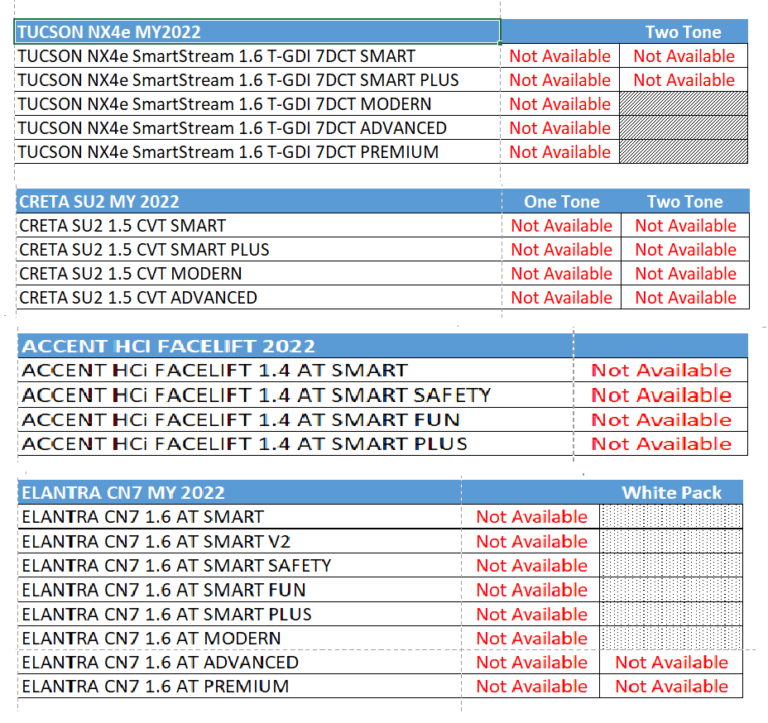 | TUCSON NX4e MY2022 | | Two Tone |
|---|---|---|
| TUCSON NX4e SmartStream 1.6 T-GDI 7DCT SMART | Not Available | Not Available |
| TUCSON NX4e SmartStream 1.6 T-GDI 7DCT SMART PLUS | Not Available | Not Available |
| TUCSON NX4e SmartStream 1.6 T-GDI 7DCT MODERN | Not Available | |
| TUCSON NX4e SmartStream 1.6 T-GDI 7DCT ADVANCED | Not Available | |
| TUCSON NX4e SmartStream 1.6 T-GDI 7DCT PREMIUM | Not Available | |

| CRETA SU2 MY 2022 | One Tone | Two Tone |
|---|---|---|
| CRETA SU2 1.5 CVT SMART | Not Available | Not Available |
| CRETA SU2 1.5 CVT SMART PLUS | Not Available | Not Available |
| CRETA SU2 1.5 CVT MODERN | Not Available | Not Available |
| CRETA SU2 1.5 CVT ADVANCED | Not Available | Not Available |

| ACCENT HCI FACELIFT 2022 | |
|---|---|
| ACCENT HCi FACELIFT 1.4 AT SMART | Not Available |
| ACCENT HCi FACELIFT 1.4 AT SMART SAFETY | Not Available |
| ACCENT HCi FACELIFT 1.4 AT SMART FUN | Not Available |
| ACCENT HCi FACELIFT 1.4 AT SMART PLUS | Not Available |

| ELANTRA CN7 MY 2022 | | White Pack |
|---|---|---|
| ELANTRA CN7 1.6 AT SMART | Not Available | |
| ELANTRA CN7 1.6 AT SMART V2 | Not Available | |
| ELANTRA CN7 1.6 AT SMART SAFETY | Not Available | |
| ELANTRA CN7 1.6 AT SMART FUN | Not Available | |
| ELANTRA CN7 1.6 AT SMART PLUS | Not Available | |
| ELANTRA CN7 1.6 AT MODERN | Not Available | |
| ELANTRA CN7 1.6 AT ADVANCED | Not Available | Not Available |
| ELANTRA CN7 1.6 AT PREMIUM | Not Available | Not Available |